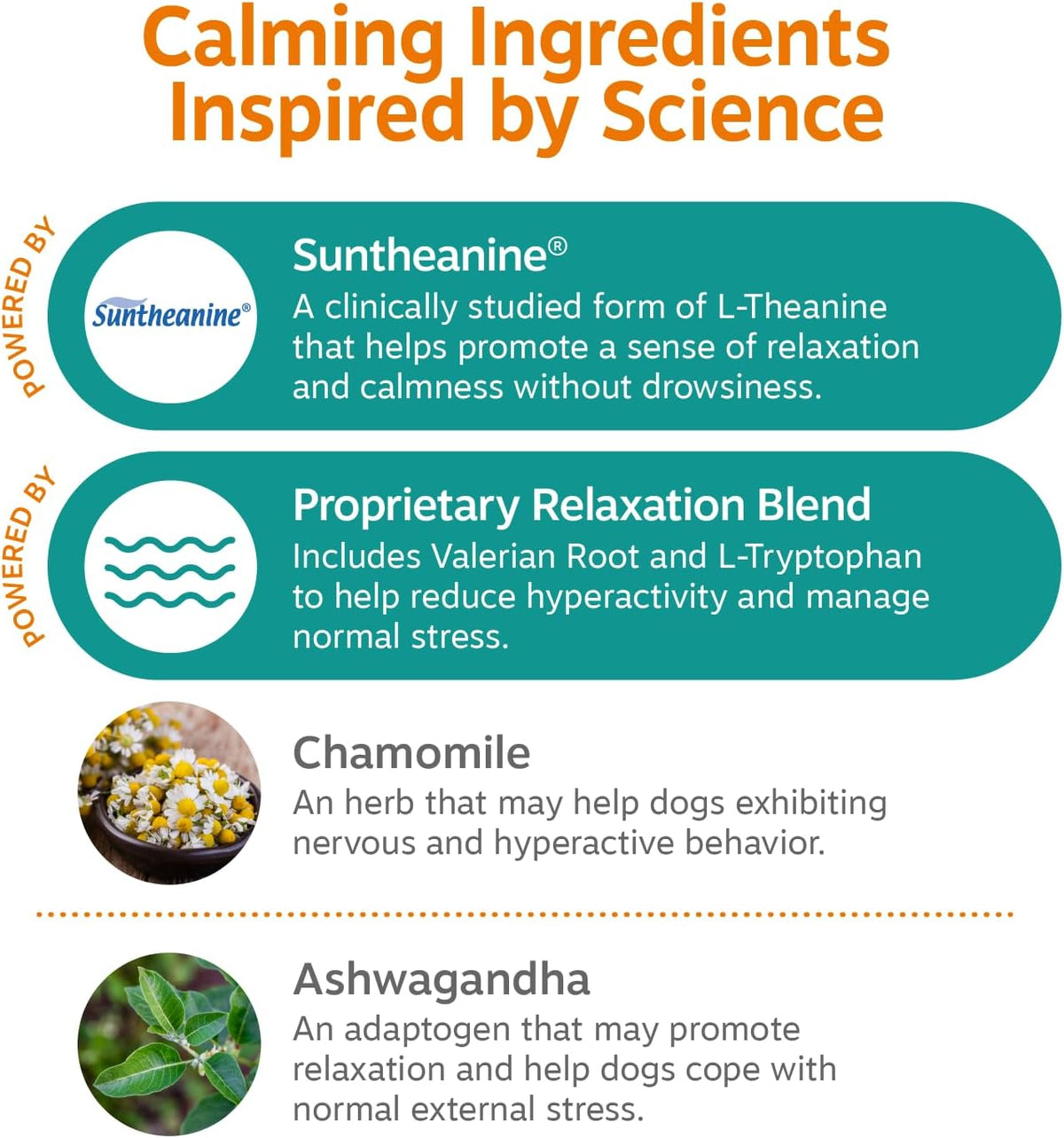 Calming Ingredients Inspired by Science

POWERED BY

Suntheanine®

Suntheanine®
A clinically studied form of L-Theanine that helps promote a sense of relaxation and calmness without drowsiness.

POWERED BY

Proprietary Relaxation Blend
Includes Valerian Root and L-Tryptophan to help reduce hyperactivity and manage normal stress.

Chamomile
An herb that may help dogs exhibiting nervous and hyperactive behavior.

Ashwagandha
An adaptogen that may promote relaxation and help dogs cope with normal external stress.